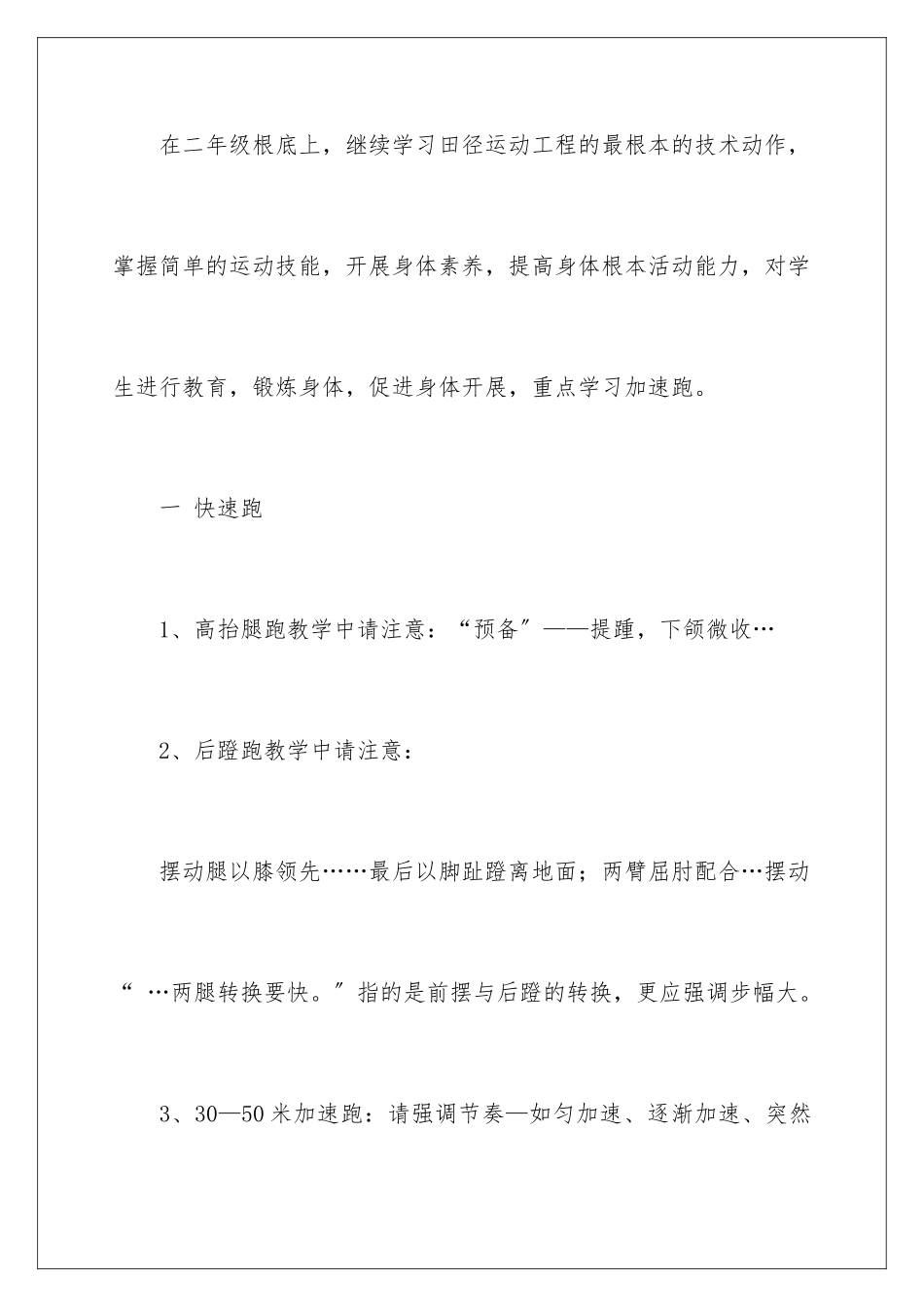 在二年级根底上，继续学习田径运动工程的最根本的技术动作，掌握简单的运动技能，开展身体素养，提高身体根本活动能力，对学生进行教育，锻炼身体，促进身体开展，重点学习加速跑。

一 快速跑

1、高抬腿跑教学中请注意：“预备”——提踵，下颌微收…

2、后蹬跑教学中请注意：

摆动腿以膝领先……最后以脚趾蹬离地面；两臂屈肘配合…摆动“ …两腿转换要快。”指的是前摆与后蹬的转换，更应强调步幅大。

3、30—50米加速跑：请强调节奏—如匀加速、逐渐加速、突然